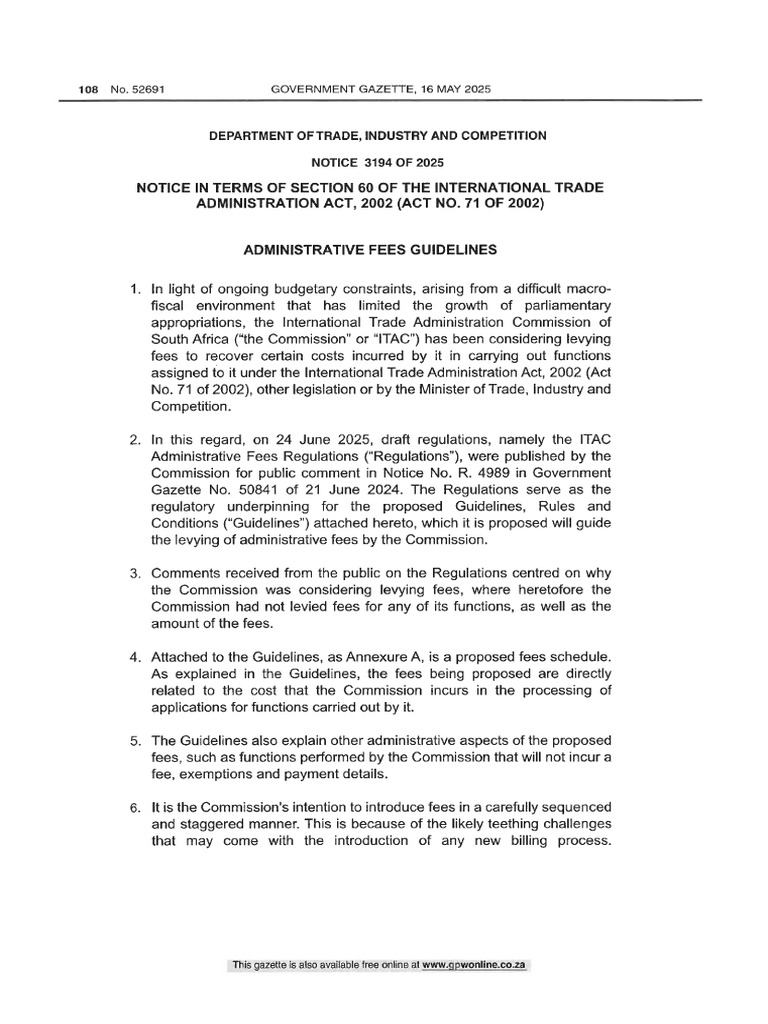 108 No. 52691 GOVERNMENT GAZETTE, 16 MAY 2025

DEPARTMENT OF TRADE, INDUSTRY AND COMPETITION

NOTICE 3194 OF 2025

NOTICE IN TERMS OF SECTION 60 OF THE INTERNATIONAL TRADE ADMINISTRATION ACT, 2002 (ACT NO. 71 OF 2002)

ADMINISTRATIVE FEES GUIDELINES

1. In light of ongoing budgetary constraints, arising from a difficult macro-fiscal environment that has limited the growth of parliamentary appropriations, the International Trade Administration Commission of South Africa ("the Commission" or "ITAC") has been considering levying fees to recover certain costs incurred by it in carrying out functions assigned to it under the International Trade Administration Act, 2002 (Act No. 71 of 2002), other legislation or by the Minister of Trade, Industry and Competition.

2. In this regard, on 24 June 2025, draft regulations, namely the ITAC Administrative Fees Regulations ("Regulations"), were published by the Commission for public comment in Notice No. R. 4989 in Government Gazette No. 50841 of 21 June 2024. The Regulations serve as the regulatory underpinning for the proposed Guidelines, Rules and Conditions ("Guidelines") attached hereto, which it is proposed will guide the levying of administrative fees by the Commission.

3. Comments received from the public on the Regulations centred on why the Commission was considering levying fees, where heretofore the Commission had not levied fees for any of its functions, as well as the amount of the fees.

4. Attached to the Guidelines, as Annexure A, is a proposed fees schedule. As explained in the Guidelines, the fees being proposed are directly related to the cost that the Commission incurs in the processing of applications for functions carried out by it.

5. The Guidelines also explain other administrative aspects of the proposed fees, such as functions performed by the Commission that will not incur a fee, exemptions and payment details.

6. It is the Commission's intention to introduce fees in a carefully sequenced and staggered manner. This is because of the likely teething challenges that may come with the introduction of any new billing process.

This gazette is also available free online at www.gpwonline.co.za